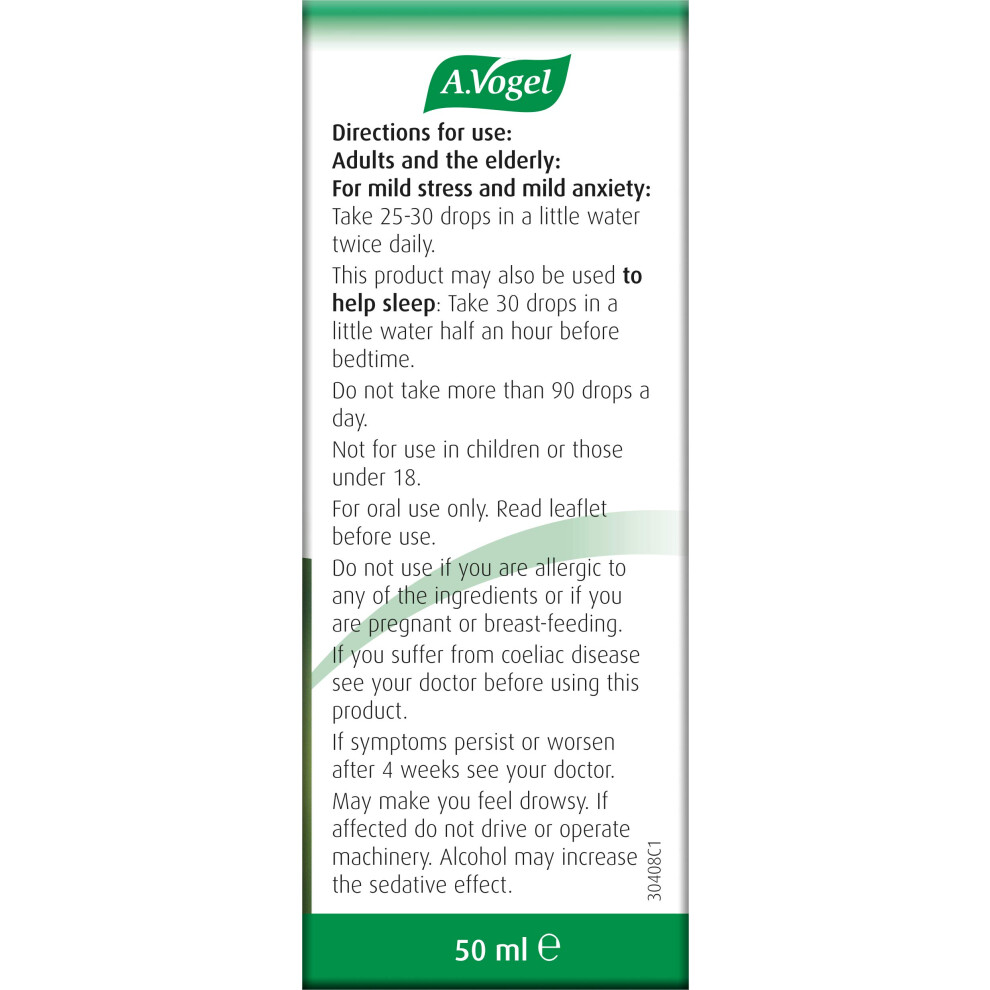 A.Vogel

Directions for use:
Adults and the elderly:
For mild stress and mild anxiety:
Take 25-30 drops in a little water twice daily.

This product may also be used to help sleep: Take 30 drops in a little water half an hour before bedtime.

Do not take more than 90 drops a day.

Not for use in children or those under 18.

For oral use only. Read leaflet before use.

Do not use if you are allergic to any of the ingredients or if you are pregnant or breast-feeding.

If you suffer from coeliac disease see your doctor before using this product.

If symptoms persist or worsen after 4 weeks see your doctor.

May make you feel drowsy. If affected do not drive or operate machinery. Alcohol may increase the sedative effect.

30408C1

50 ml ℮